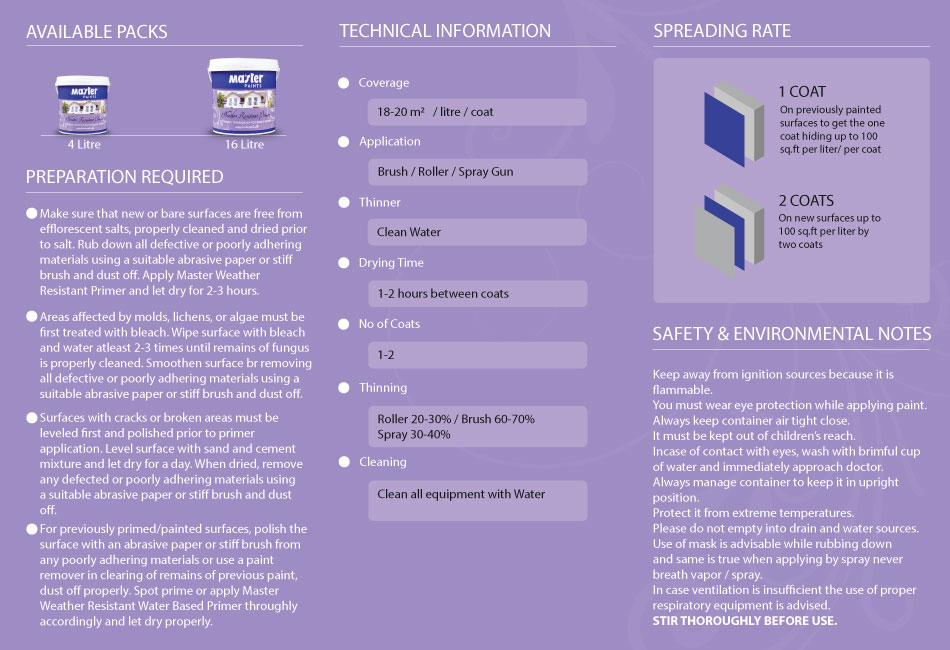 AVAILABLE PACKS

Master PAINTS

4 Litre

Master PAINTS

16 Litre

PREPARATION REQUIRED

Make sure that new or bare surfaces are free from efflorescent salts, properly cleaned and dried prior to salt. Rub down all defective or poorly adhering materials using a suitable abrasive paper or stiff brush and dust off. Apply Master Weather Resistant Primer and let dry for 2-3 hours.

Areas affected by molds, lichens, or algae must be first treated with bleach. Wipe surface with bleach and water atleast 2-3 times until remains of fungus is properly cleaned. Smoothen surface br removing all defective or poorly adhering materials using a suitable abrasive paper or stiff brush and dust off.

Surfaces with cracks or broken areas must be leveled first and polished prior to primer application. Level surface with sand and cement mixture and let dry for a day. When dried, remove any defected or poorly adhering materials using a suitable abrasive paper or stiff brush and dust off.

For previously primed/painted surfaces, polish the surface with an abrasive paper or stiff brush from any poorly adhering materials or use a paint remover in clearing of remains of previous paint, dust off properly. Spot prime or apply Master Weather Resistant Water Based Primer throughly accordingly and let dry properly.

TECHNICAL INFORMATION

Coverage

18-20 m² / litre / coat

Application

Brush / Roller / Spray Gun

Thinner

Clean Water

Drying Time

1-2 hours between coats

No of Coats

1-2

Thinning

Roller 20-30% / Brush 60-70%
Spray 30-40%

Cleaning

Clean all equipment with Water

SPREADING RATE

1 COAT
On previously painted surfaces to get the one coat hiding up to 100 sq.ft per liter/ per coat

2 COATS
On new surfaces up to 100 sq.ft per liter by two coats

SAFETY & ENVIRONMENTAL NOTES

Keep away from ignition sources because it is flammable.
You must wear eye protection while applying paint.
Always keep container air tight close.
It must be kept out of children's reach.
Incase of contact with eyes, wash with brimful cup of water and immediately approach doctor.
Always manage container to keep it in upright position.
Protect it from extreme temperatures.
Please do not empty into drain and water sources.
Use of mask is advisable while rubbing down and same is true when applying by spray never breath vapor / spray.
In case ventilation is insufficient the use of proper respiratory equipment is advised.
STIR THOROUGHLY BEFORE USE.